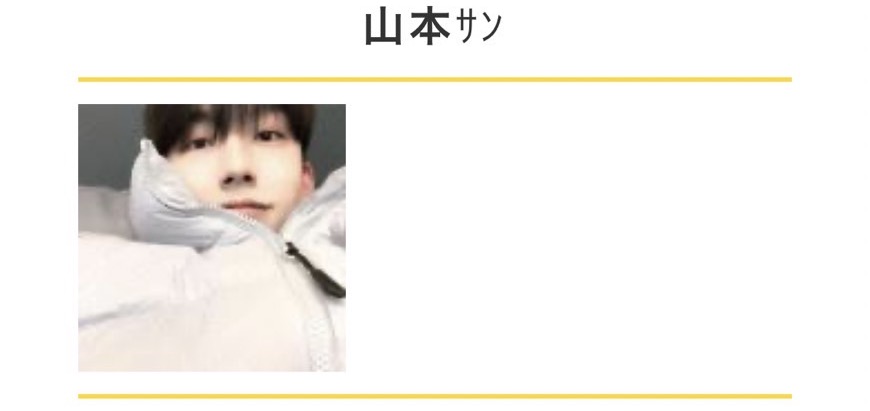 山本ｻﾝ